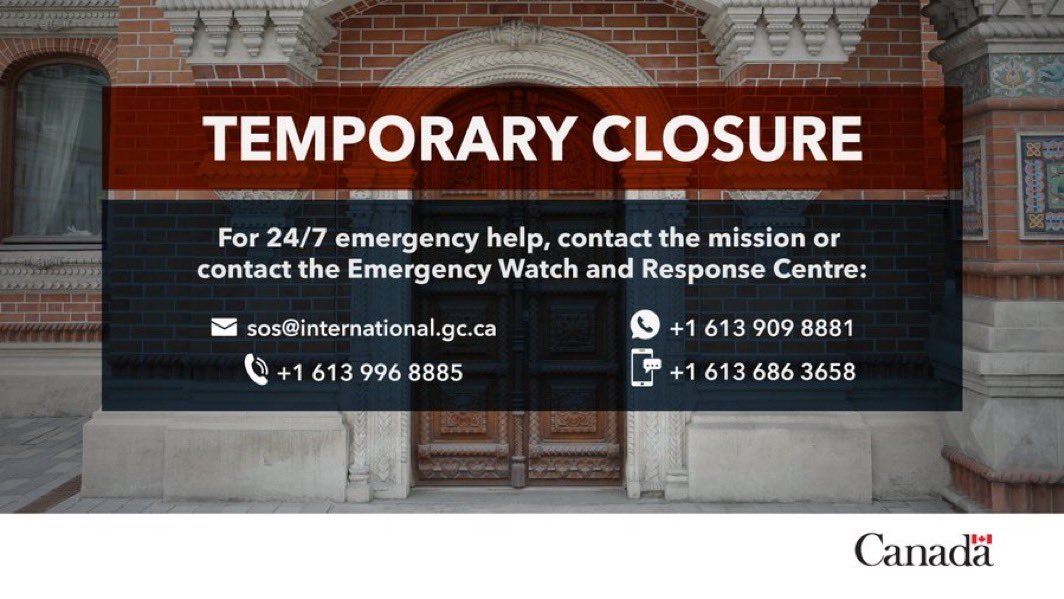 TEMPORARY CLOSURE

For 24/7 emergency help, contact the mission or contact the Emergency Watch and Response Centre:

sos@international.gc.ca

+1 613 996 8885

+1 613 909 8881

+1 613 686 3658

Canada